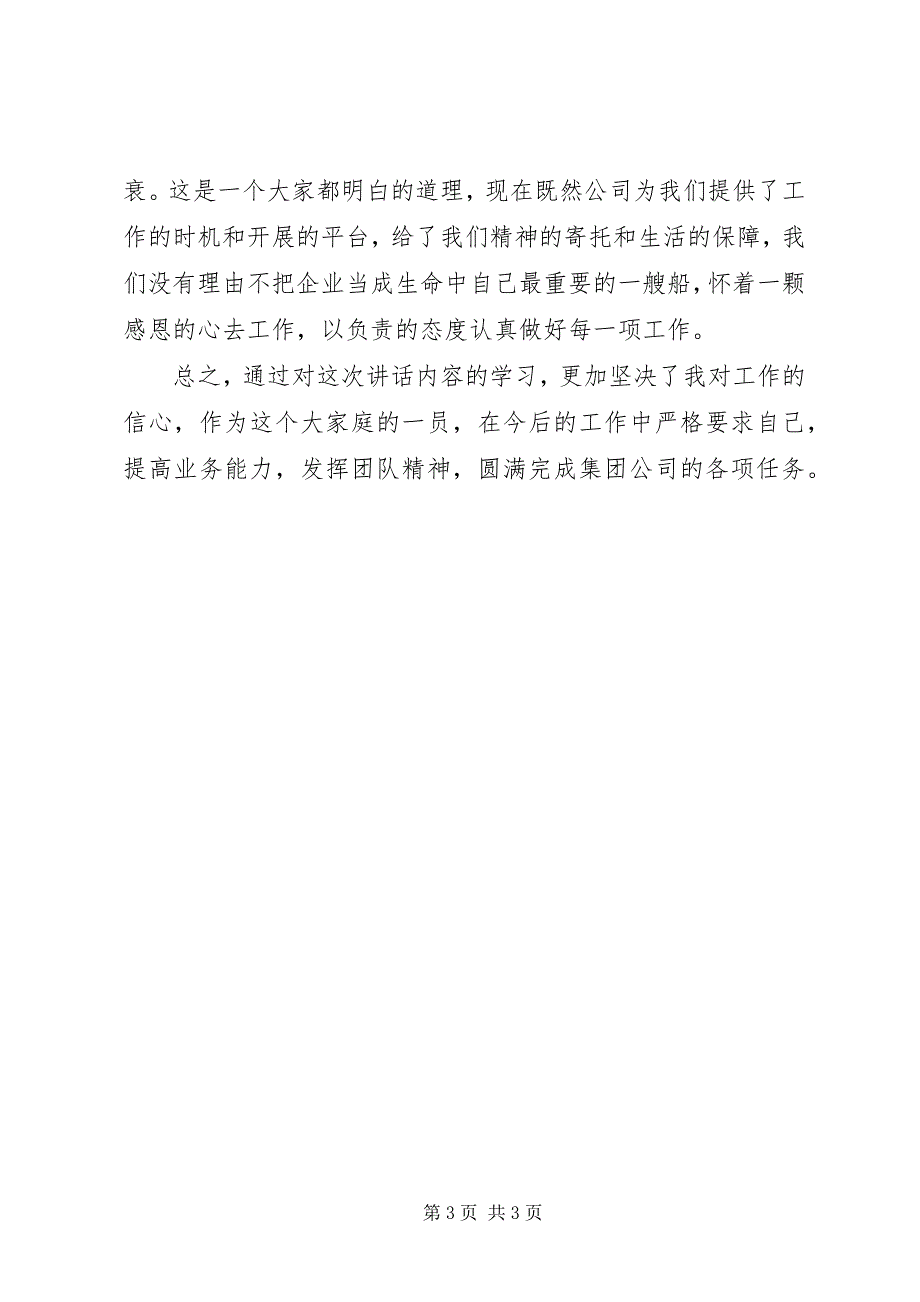 衰。这是一个大家都明白的道理，现在既然公司为我们提供了工作的时机和开展的平台，给了我们精神的寄托和生活的保障，我们没有理由不把企业当成生命中自己最重要的一艘船，怀着一颗感恩的心去工作，以负责的态度认真做好每一项工作。

总之，通过对这次讲话内容的学习，更加坚决了我对工作的信心，作为这个大家庭的一员，在今后的工作中严格要求自己，提高业务能力，发挥团队精神，圆满完成集团公司的各项任务。

第 3 页 共 3 页